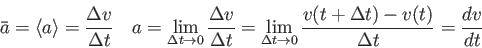 $\bar{a} = \langle a \rangle = \frac{\Delta v}{\Delta t} \quad a = \lim_{\Delta t \to 0} \frac{\Delta v}{\Delta t} = \lim_{\Delta t \to 0} \frac{v(t + \Delta t) - v(t)}{\Delta t} = \frac{dv}{dt}$